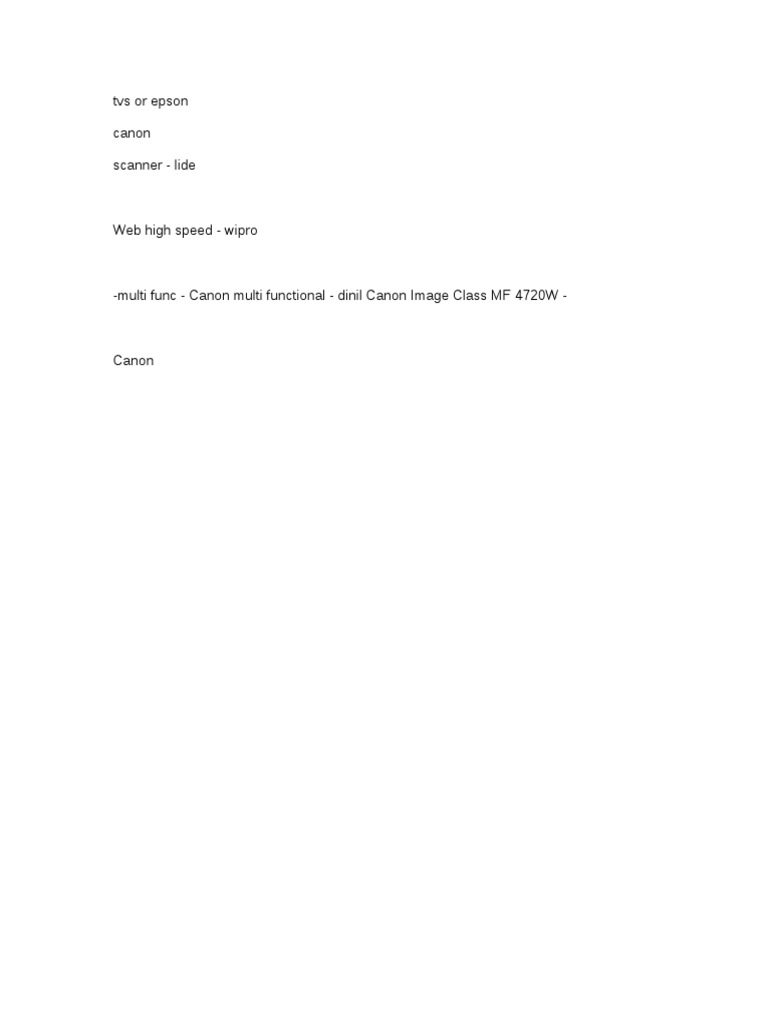 tvs or epson

canon

scanner - lide

Web high speed - wipro

-multi func - Canon multi functional - dinil Canon Image Class MF 4720W -

Canon